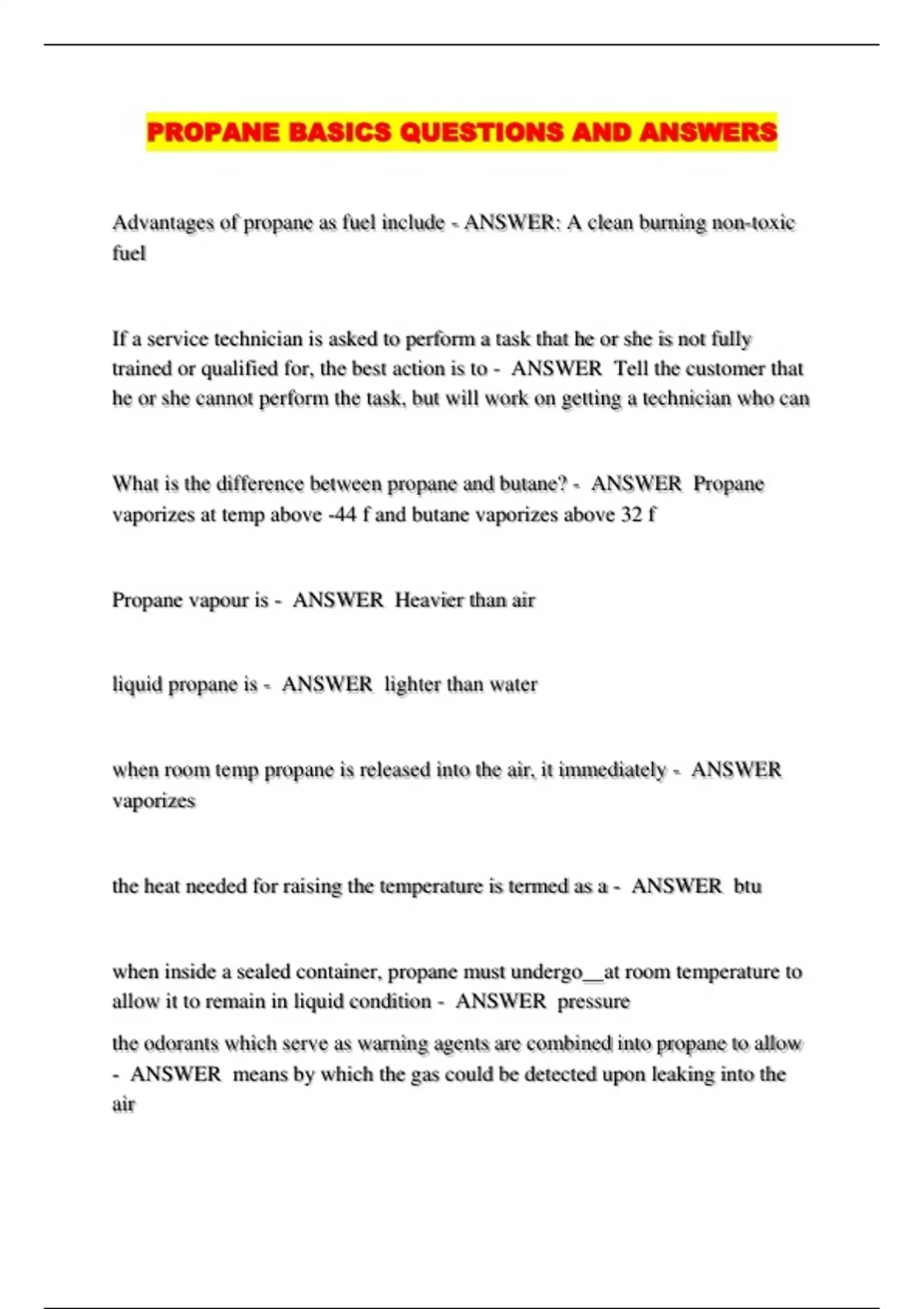 PROPANE BASICS QUESTIONS AND ANSWERS

Advantages of propane as fuel include - ANSWER: A clean burning non-toxic fuel

If a service technician is asked to perform a task that he or she is not fully trained or qualified for, the best action is to - ANSWER Tell the customer that he or she cannot perform the task, but will work on getting a technician who can

What is the difference between propane and butane? - ANSWER Propane vaporizes at temp above -44 f and butane vaporizes above 32 f

Propane vapour is - ANSWER Heavier than air

liquid propane is - ANSWER lighter than water

when room temp propane is released into the air, it immediately - ANSWER vaporizes

the heat needed for raising the temperature is termed as a - ANSWER btu

when inside a sealed container, propane must undergo__at room temperature to allow it to remain in liquid condition - ANSWER pressure

the odorants which serve as warning agents are combined into propane to allow - ANSWER means by which the gas could be detected upon leaking into the air